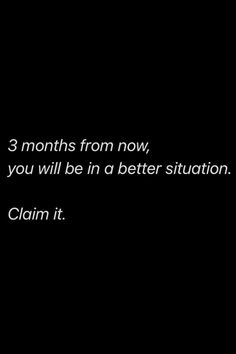 3 months from now,
you will be in a better situation.

Claim it.